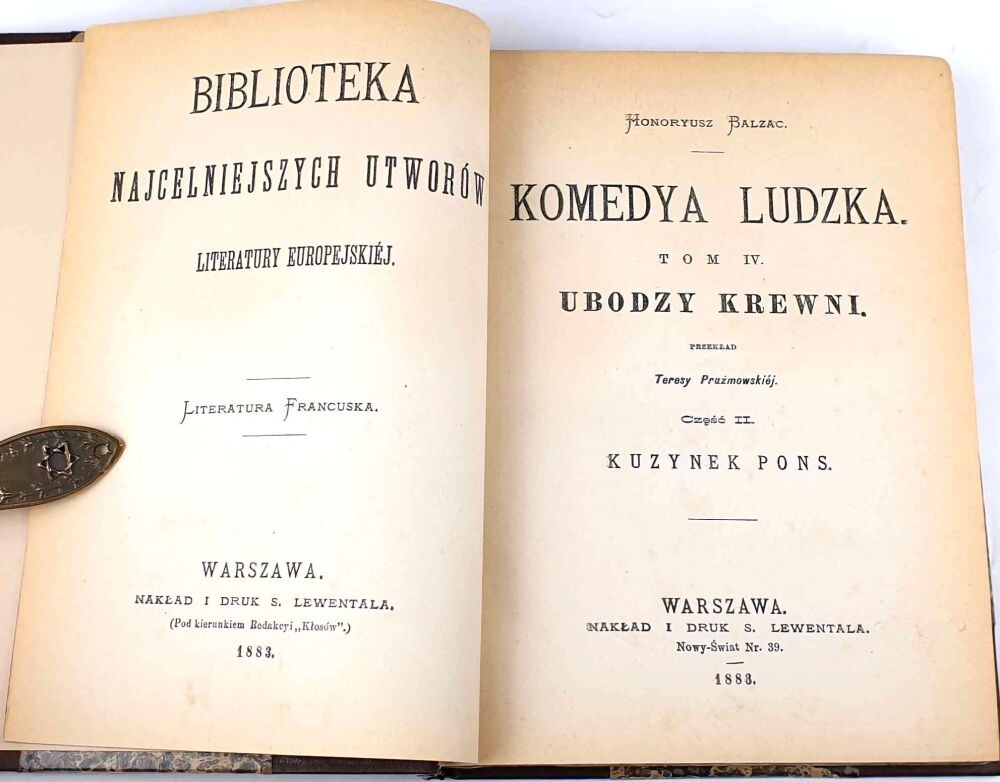 BIBLIOTEKA

NAJCELNIEJSZYCH UTWORÓW

LITERATURY EUROPEJSKIÉJ.

LITERATURA FRANCUSKA.

WARSZAWA.

NAKŁAD I DRUK S. LEWENTALA.

(Pod kierunkiem Redakcyi „Kłosów".)

1883.

HONORYUSZ BALZAC.

KOMEDYA LUDZKA.

TOM IV.

UBODZY KREWNI.

PRZEKŁAD

Teresy Prażmowskiéj.

Część II.

KUZYNEK PONS.

WARSZAWA.

NAKŁAD I DRUK S. LEWENTALA.

Nowy-Świat Nr. 39.

1883.